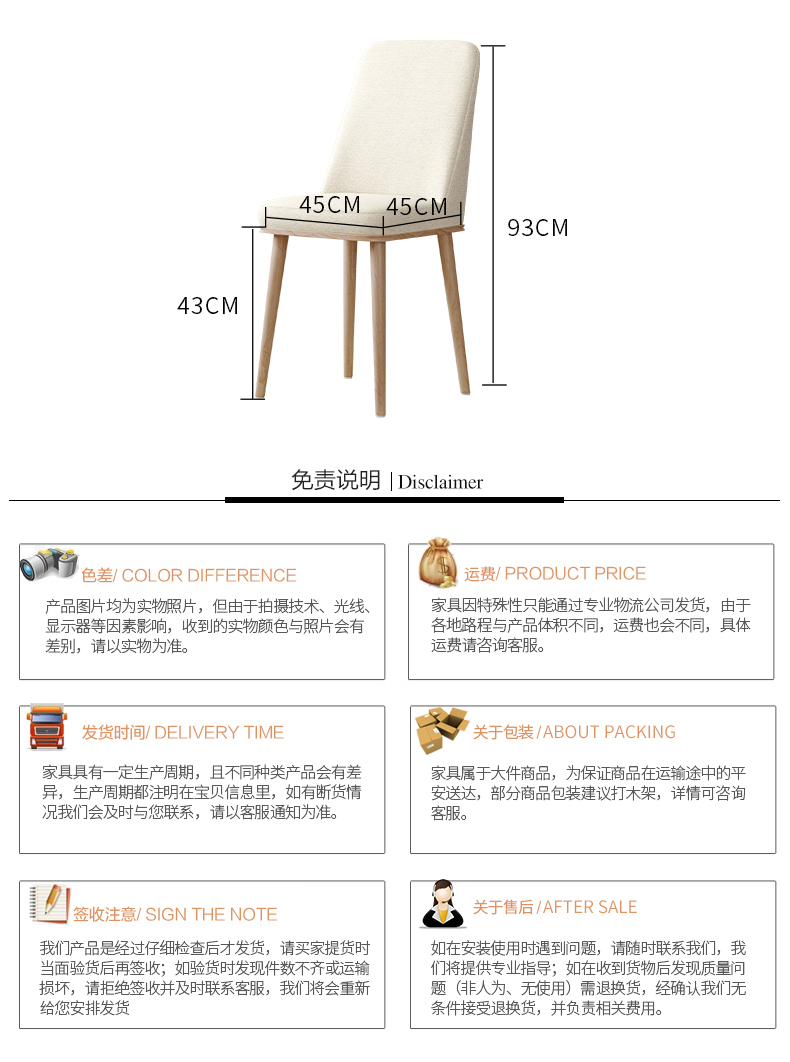 45CM
45CM
93CM
43CM

免责说明 | Disclaimer

色差/ COLOR DIFFERENCE

产品图片均为实物照片，但由于拍摄技术、光线、显示器等因素影响，收到的实物颜色与照片会有差别，请以实物为准。

运费/ PRODUCT PRICE

家具因特殊性只能通过专业物流公司发货，由于各地路程与产品体积不同，运费也会不同，具体运费请咨询客服。

发货时间/ DELIVERY TIME

家具具有一定生产周期，且不同种类产品会有差异，生产周期都注明在宝贝信息里，如有断货情况我们会及时与您联系，请以客服通知为准。

关于包装/ABOUT PACKING

家具属于大件商品，为保证商品在运输途中的平安送达，部分商品包装建议打木架，详情可咨询客服。

签收注意/ SIGN THE NOTE

我们产品是经过仔细检查后才发货，请买家提货时当面验货后再签收；如验货时发现件数不齐或运输损坏，请拒绝签收并及时联系客服，我们将会重新给您安排发货

关于售后/AFTER SALE

如在安装使用时遇到问题，请随时联系我们，我们将提供专业指导；如在收到货物后发现质量问题（非人为、无使用）需退换货，经确认我们无条件接受退换货，并负责相关费用。